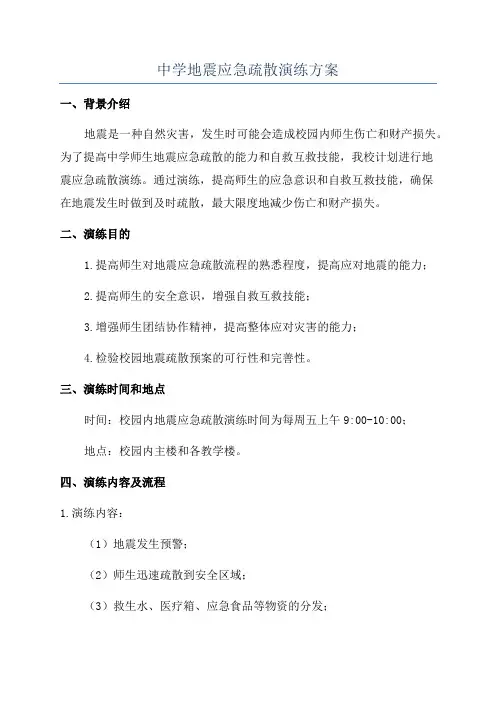 中学地震应急疏散演练方案

一、背景介绍

地震是一种自然灾害，发生时可能会造成校园内师生伤亡和财产损失。为了提高中学师生地震应急疏散的能力和自救互救技能，我校计划进行地震应急疏散演练。通过演练，提高师生的应急意识和自救互救技能，确保在地震发生时做到及时疏散，最大限度地减少伤亡和财产损失。

二、演练目的

1.提高师生对地震应急疏散流程的熟悉程度，提高应对地震的能力；

2.提高师生的安全意识，增强自救互救技能；

3.增强师生团结协作精神，提高整体应对灾害的能力；

4.检验校园地震疏散预案的可行性和完善性。

三、演练时间和地点

时间：校园内地震应急疏散演练时间为每周五上午 9:00-10:00；

地点：校园内主楼和各教学楼。

四、演练内容及流程

1.演练内容：

（1）地震发生预警；

（2）师生迅速疏散到安全区域；

（3）救生水、医疗箱、应急食品等物资的分发；